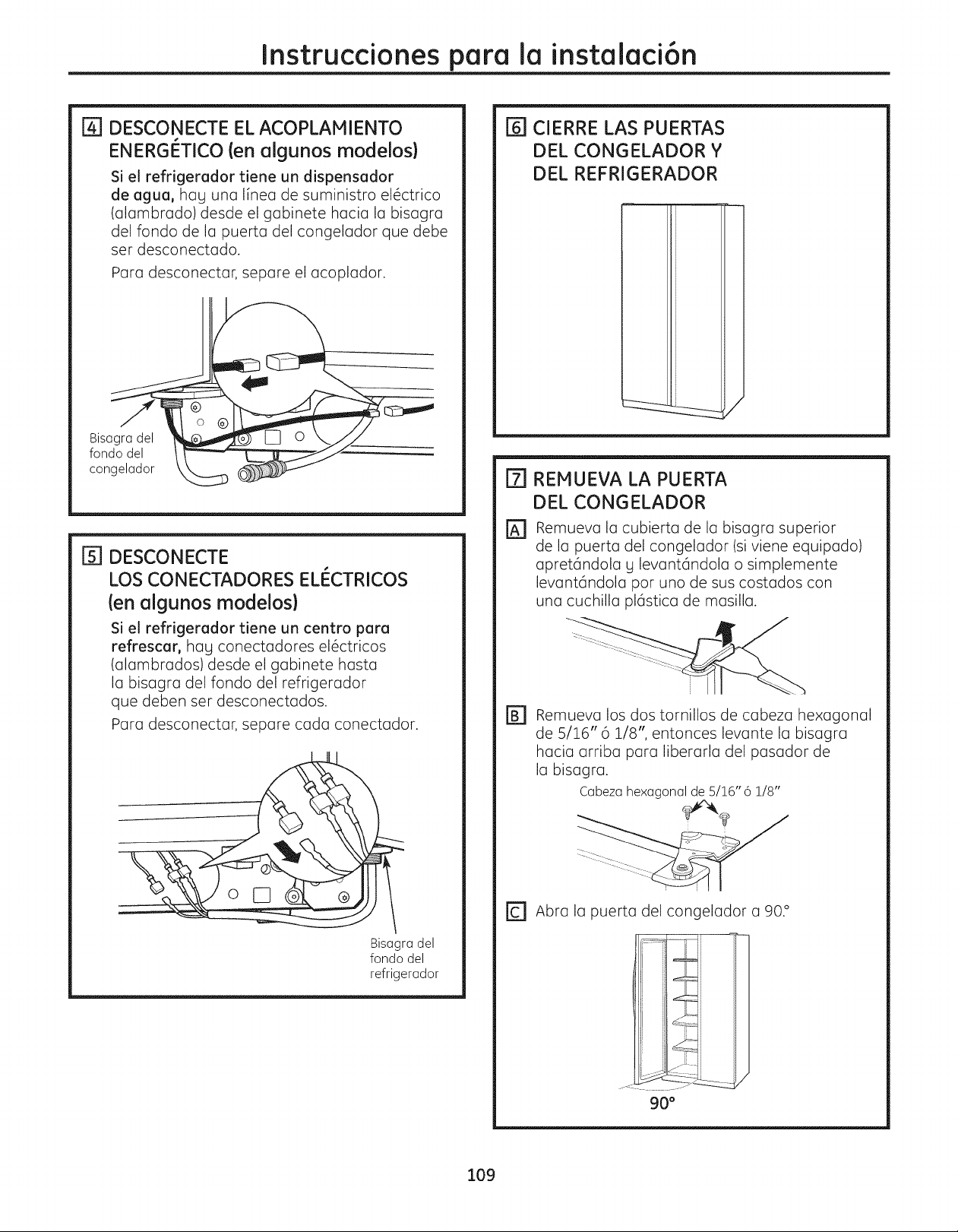 Instrucciones para la instalación

4 DESCONECTE EL ACOPLAMIENTO ENERGÉTICO (en algunos modelos)

Si el refrigerador tiene un dispensador de agua, hay una línea de suministro eléctrico (alambrado) desde el gabinete hacia la bisagra del fondo de la puerta del congelador que debe ser desconectado.

Para desconectar, separe el acoplador.

Bisagra del fondo del congelador

5 DESCONECTE LOS CONECTADORES ELÉCTRICOS (en algunos modelos)

Si el refrigerador tiene un centro para refrescar, hay conectadores eléctricos (alambrados) desde el gabinete hasta la bisagra del fondo del refrigerador que deben ser desconectados.

Para desconectar, separe cada conectador.

Bisagra del fondo del refrigerador

6 CIERRE LAS PUERTAS DEL CONGELADOR Y DEL REFRIGERADOR

7 REMUEVA LA PUERTA DEL CONGELADOR

A Remueva la cubierta de la bisagra superior de la puerta del congelador (si viene equipado) apretándola y levantándola o simplemente levantándola por uno de sus costados con una cuchilla plástica de masilla.

B Remueva los dos tornillos de cabeza hexagonal de 5/16" ó 1/8", entonces levante la bisagra hacia arriba para liberarla del pasador de la bisagra.

Cabeza hexagonal de 5/16" ó 1/8"

C Abra la puerta del congelador a 90.°

90°

109